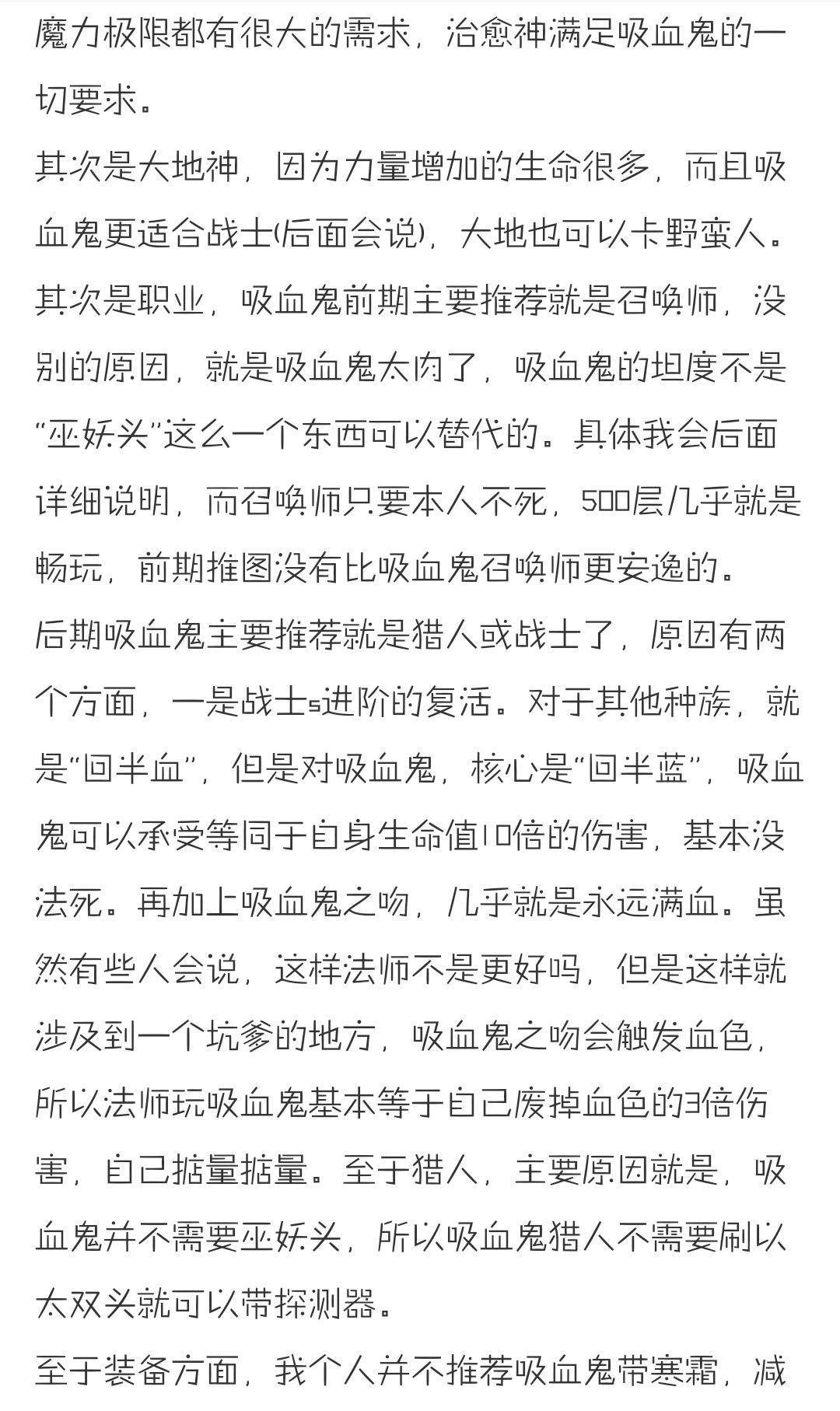 魔力极限都有很大的需求，治愈神满足吸血鬼的一切要求。
其次是大地神，因为力量增加的生命很多，而且吸血鬼更适合战士(后面会说)，大地也可以卡野蛮人。
其次是职业，吸血鬼前期主要推荐就是召唤师，没别的原因，就是吸血鬼太肉了，吸血鬼的坦度不是“巫妖头”这么一个东西可以替代的。具体我会后面详细说明，而召唤师只要本人不死，500层几乎就是畅玩，前期推图没有比吸血鬼召唤师更安逸的。
后期吸血鬼主要推荐就是猎人或战士了，原因有两个方面，一是战士s进阶的复活。对于其他种族，就是“回半血”，但是对吸血鬼，核心是“回半蓝”，吸血鬼可以承受等同于自身生命值10倍的伤害，基本没法死。再加上吸血鬼之吻，几乎就是永远满血。虽然有些人会说，这样法师不是更好吗，但是这样就涉及到一个坑爹的地方，吸血鬼之吻会触发血色，所以法师玩吸血鬼基本等于自己废掉血色的3倍伤害，自己掂量掂量。至于猎人，主要原因就是，吸血鬼并不需要巫妖头，所以吸血鬼猎人不需要刷以太双头就可以带探测器。
至于装备方面，我个人并不推荐吸血鬼带寒霜，减